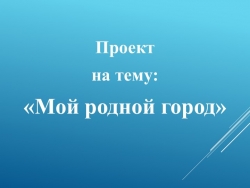 Проект
на тему:
«Мой родной город»